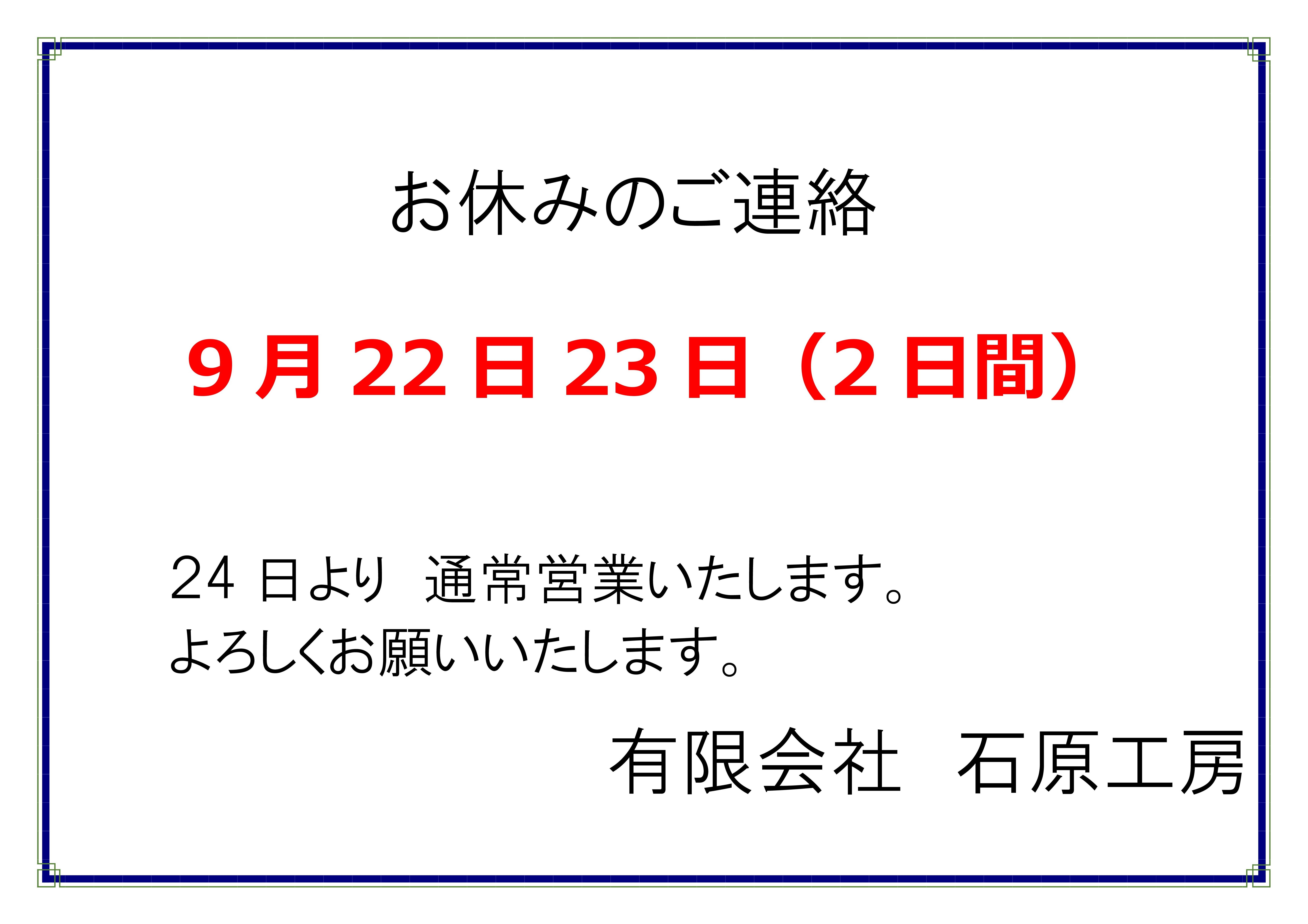 お休みのご連絡

9月22日23日（2日間）

24日より　通常営業いたします。
よろしくお願いいたします。

有限会社　石原工房